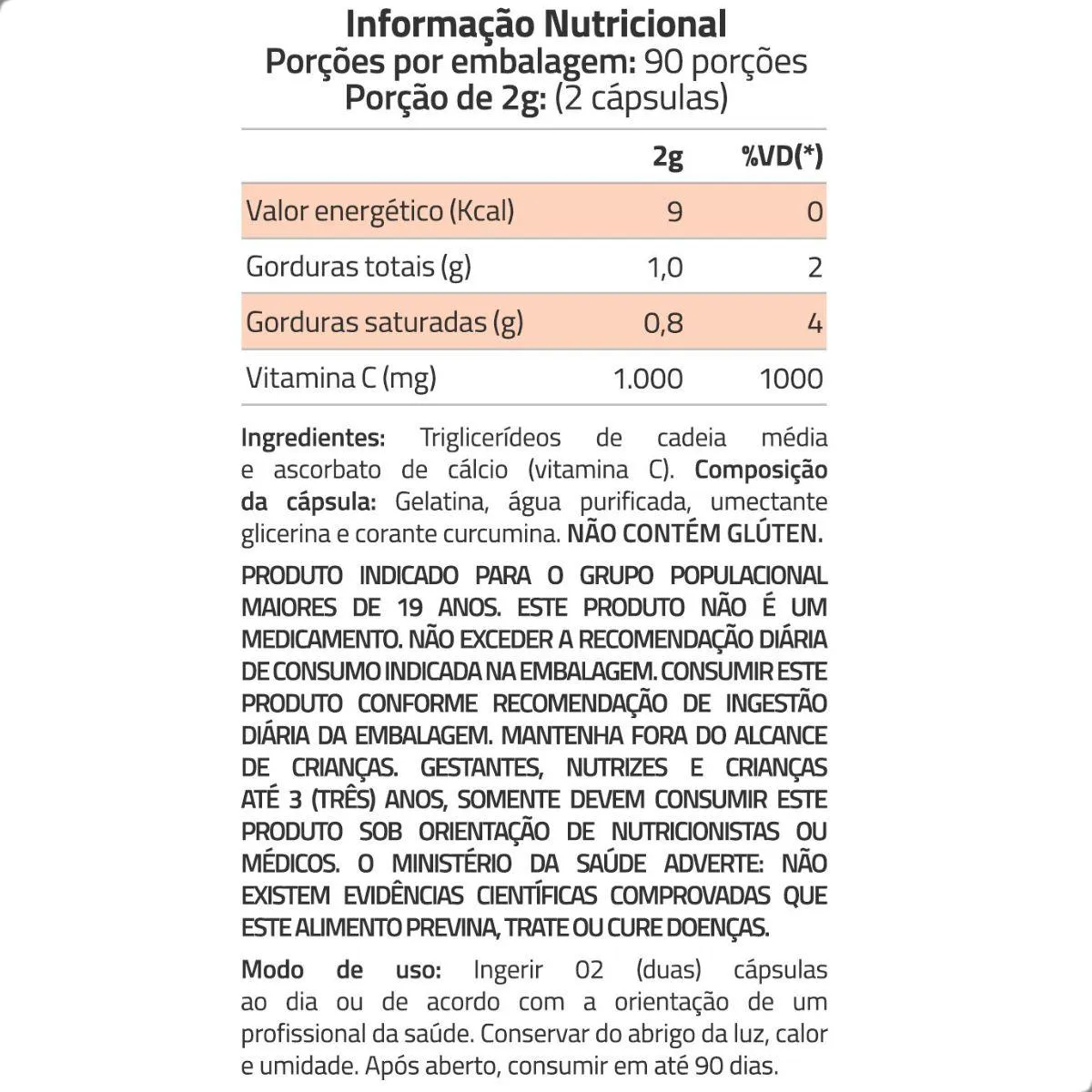 Informação Nutricional
Porções por embalagem: 90 porções
Porção de 2g: (2 cápsulas)

| | 2g | %VD(*) |
|---|---|---|
| Valor energético (Kcal) | 9 | 0 |
| Gorduras totais (g) | 1,0 | 2 |
| Gorduras saturadas (g) | 0,8 | 4 |
| Vitamina C (mg) | 1.000 | 1000 |

Ingredientes: Triglicerídeos de cadeia média e ascorbato de cálcio (vitamina C). Composição da cápsula: Gelatina, água purificada, umectante glicerina e corante curcumina. NÃO CONTÉM GLÚTEN.

PRODUTO INDICADO PARA O GRUPO POPULACIONAL MAIORES DE 19 ANOS. ESTE PRODUTO NÃO É UM MEDICAMENTO. NÃO EXCEDER A RECOMENDAÇÃO DIÁRIA DE CONSUMO INDICADA NA EMBALAGEM. CONSUMIR ESTE PRODUTO CONFORME RECOMENDAÇÃO DE INGESTÃO DIÁRIA DA EMBALAGEM. MANTENHA FORA DO ALCANCE DE CRIANÇAS. GESTANTES, NUTRIZES E CRIANÇAS ATÉ 3 (TRÊS) ANOS, SOMENTE DEVEM CONSUMIR ESTE PRODUTO SOB ORIENTAÇÃO DE NUTRICIONISTAS OU MÉDICOS. O MINISTÉRIO DA SAÚDE ADVERTE: NÃO EXISTEM EVIDÊNCIAS CIENTÍFICAS COMPROVADAS QUE ESTE ALIMENTO PREVINA, TRATE OU CURE DOENÇAS.

Modo de uso: Ingerir 02 (duas) cápsulas ao dia ou de acordo com a orientação de um profissional da saúde. Conservar do abrigo da luz, calor e umidade. Após aberto, consumir em até 90 dias.